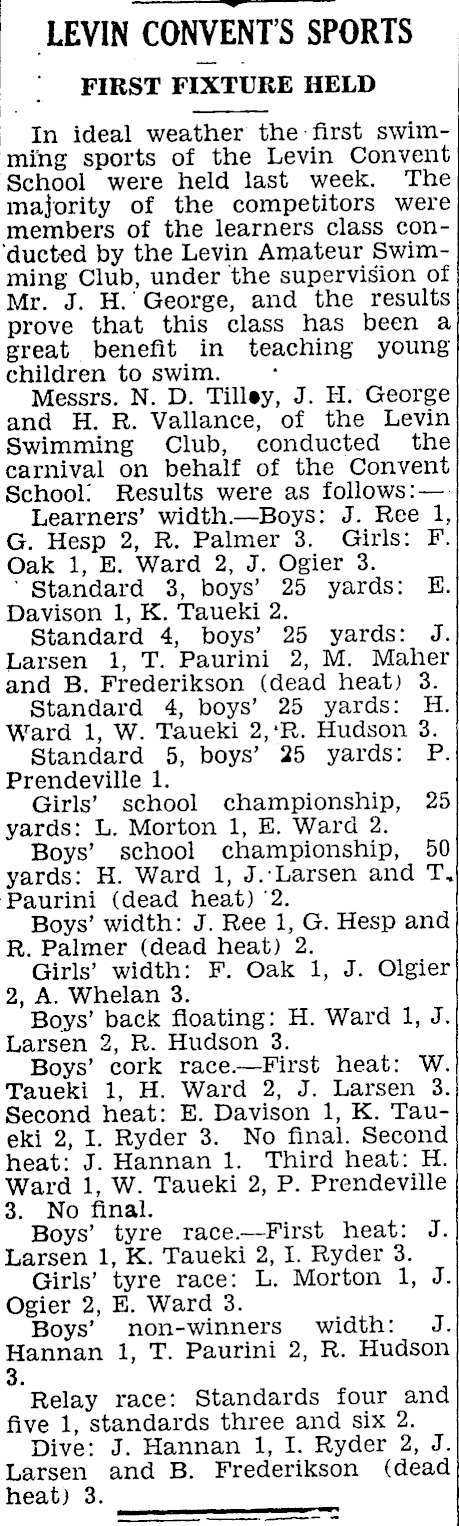 LEVIN CONVENT'S SPORTS

FIRST FIXTURE HELD

In ideal weather the first swimming sports of the Levin Convent School were held last week. The majority of the competitors were members of the learners class conducted by the Levin Amateur Swimming Club, under the supervision of Mr. J. H. George, and the results prove that this class has been a great benefit in teaching young children to swim.

Messrs. N. D. Tilley, J. H. George and H. R. Vallance, of the Levin Swimming Club, conducted the carnival on behalf of the Convent School. Results were as follows:—

Learners' width.—Boys: J. Ree 1, G. Hesp 2, R. Palmer 3. Girls: F. Oak 1, E. Ward 2, J. Ogier 3.

Standard 3, boys' 25 yards: E. Davison 1, K. Taueki 2.

Standard 4, boys' 25 yards: J. Larsen 1, T. Paurini 2, M. Maher and B. Frederikson (dead heat) 3.

Standard 4, boys' 25 yards: H. Ward 1, W. Taueki 2, R. Hudson 3.

Standard 5, boys' 25 yards: P. Prendeville 1.

Girls' school championship, 25 yards: L. Morton 1, E. Ward 2.

Boys' school championship, 50 yards: H. Ward 1, J. Larsen and T. Paurini (dead heat) 2.

Boys' width: J. Ree 1, G. Hesp and R. Palmer (dead heat) 2.

Girls' width: F. Oak 1, J. Olgier 2, A. Whelan 3.

Boys' back floating: H. Ward 1, J. Larsen 2, R. Hudson 3.

Boys' cork race.—First heat: W. Taueki 1, H. Ward 2, J. Larsen 3. Second heat: E. Davison 1, K. Taueki 2, I. Ryder 3. No final. Second heat: J. Hannan 1. Third heat: H. Ward 1, W. Taueki 2, P. Prendeville 3. No final.

Boys' tyre race.—First heat: J. Larsen 1, K. Taueki 2, I. Ryder 3.

Girls' tyre race: L. Morton 1, J. Ogier 2, E. Ward 3.

Boys' non-winners width: J. Hannan 1, T. Paurini 2, R. Hudson 3.

Relay race: Standards four and five 1, standards three and six 2.

Dive: J. Hannan 1, I. Ryder 2, J. Larsen and B. Frederikson (dead heat) 3.